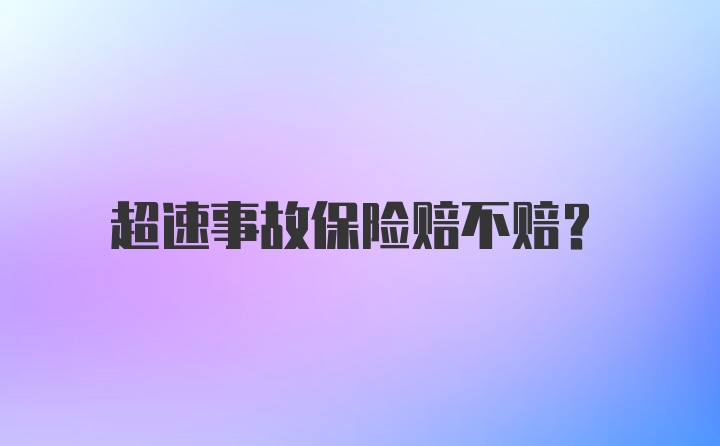 超速事故保险赔不赔？